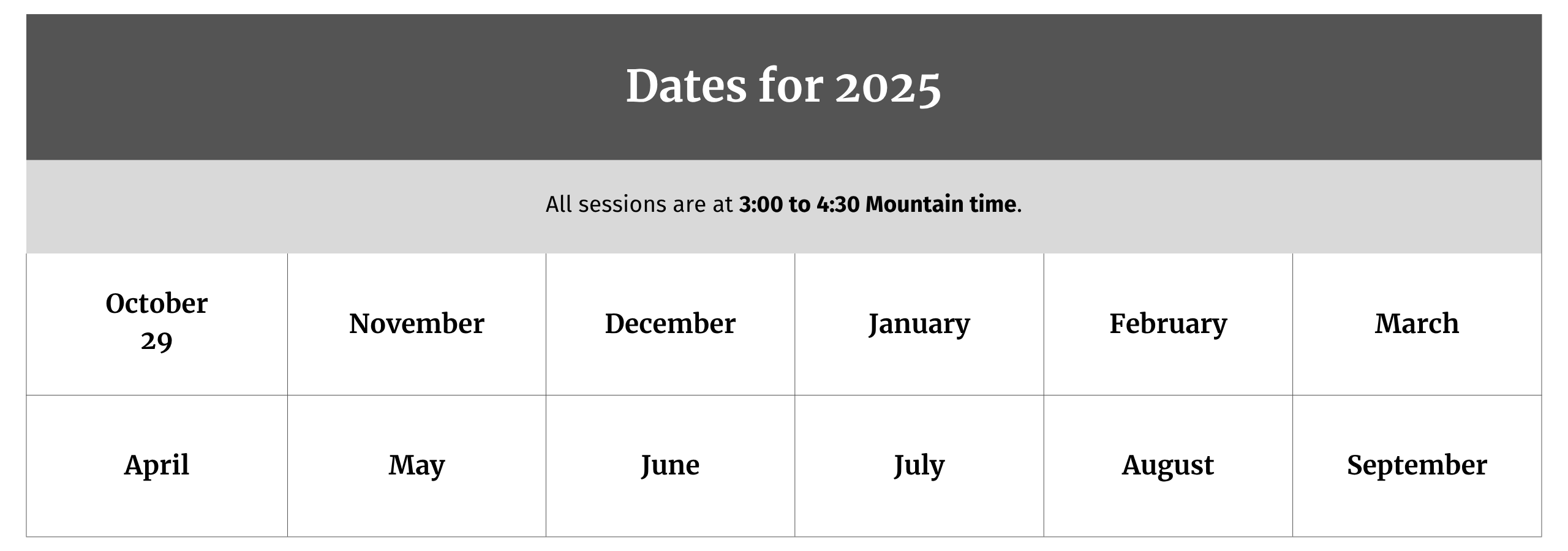 Dates for 2025

All sessions are at 3:00 to 4:30 Mountain time.

| October 29 | November | December | January | February | March |
|---|---|---|---|---|---|
| April | May | June | July | August | September |